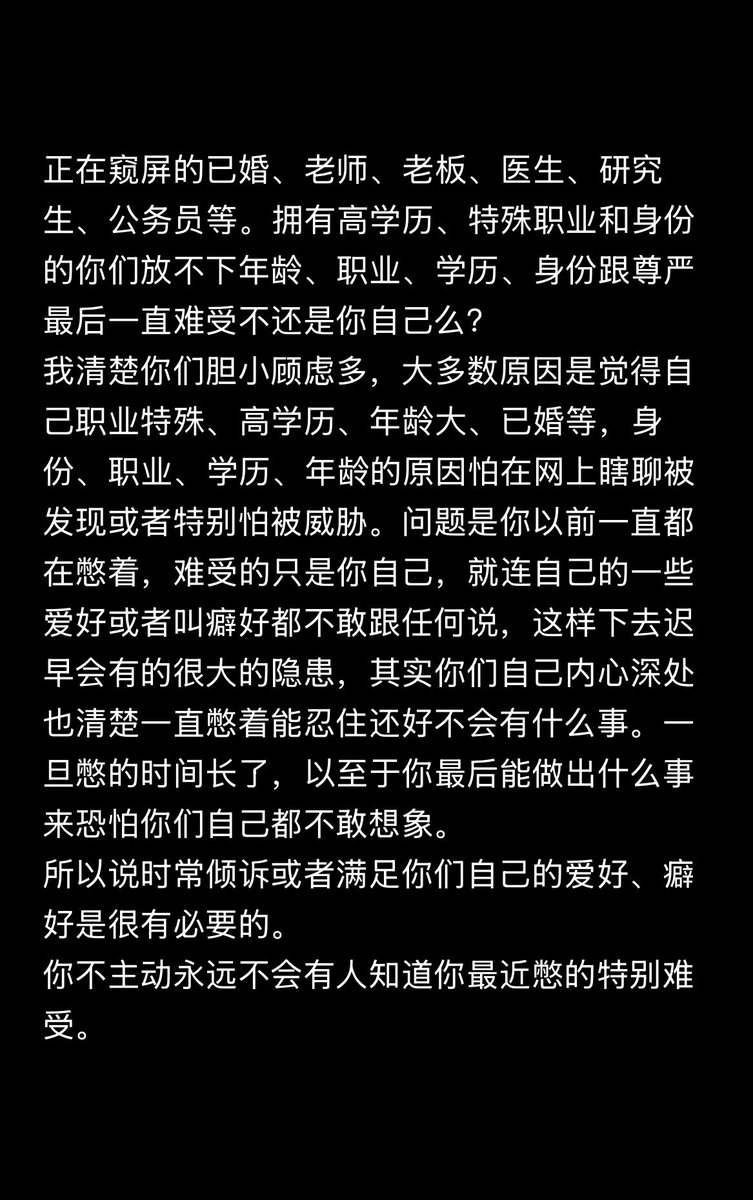 正在窥屏的已婚、老师、老板、医生、研究生、公务员等。拥有高学历、特殊职业和身份的你们放不下年龄、职业、学历、身份跟尊严最后一直难受不还是你自己么?
我清楚你们胆小顾虑多，大多数原因是觉得自己职业特殊、高学历、年龄大、已婚等，身份、职业、学历、年龄的原因怕在网上瞎聊被发现或者特别怕被威胁。问题是你以前一直都在憋着，难受的只是你自己，就连自己的一些爱好或者叫癖好都不敢跟任何说，这样下去迟早会有的很大的隐患，其实你们自己内心深处也清楚一直憋着能忍住还好不会有什么事。一旦憋的时间长了，以至于你最后能做出什么事来恐怕你们自己都不敢想象。
所以说时常倾诉或者满足你们自己的爱好、癖好是很有必要的。
你不主动永远不会有人知道你最近憋的特别难受。